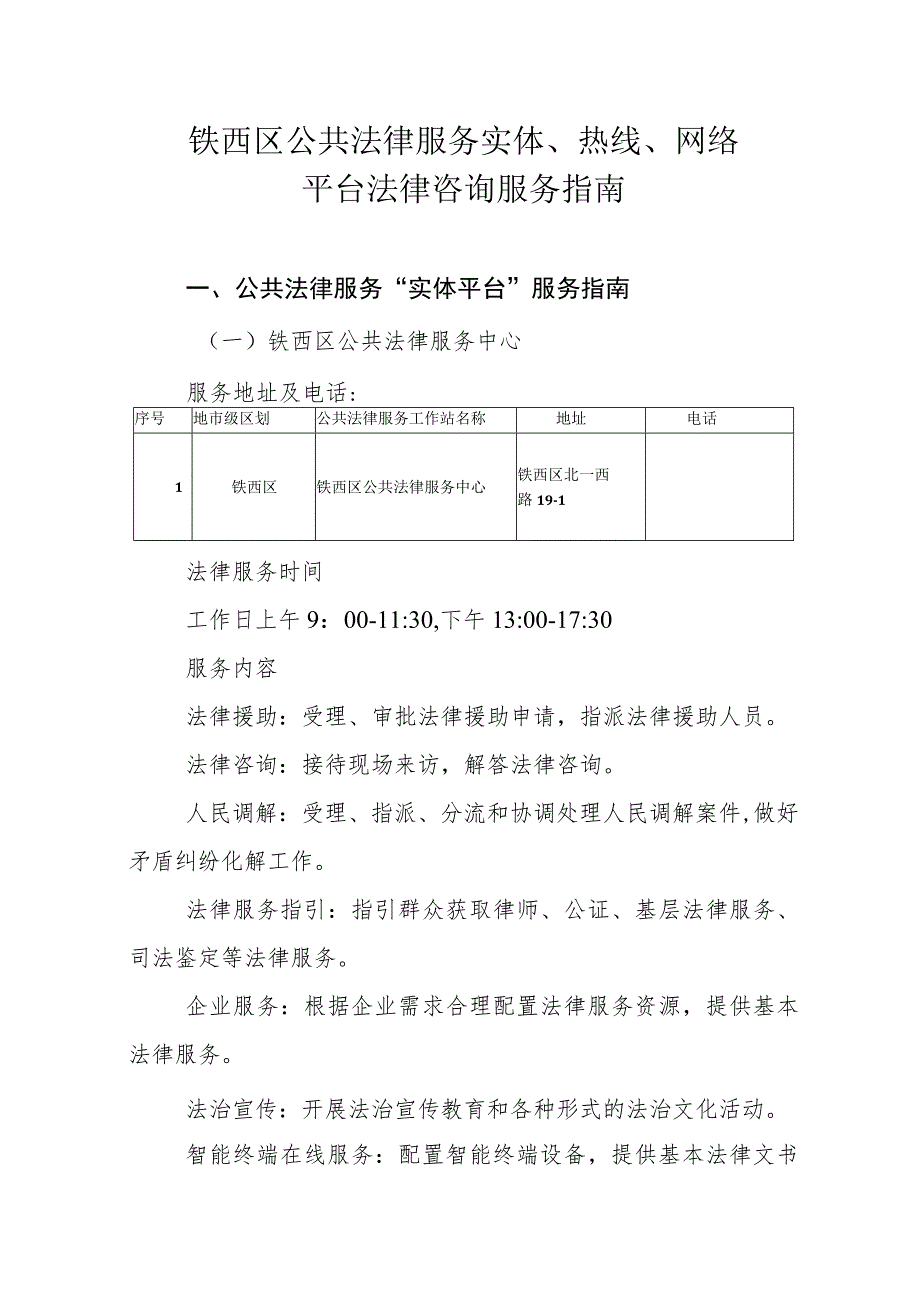 铁西区公共法律服务实体、热线、网络平台法律咨询服务指南

一、公共法律服务“实体平台”服务指南

（一）铁西区公共法律服务中心

服务地址及电话：

| 序号 | 地市级区划 | 公共法律服务工作站名称 | 地址 | 电话 |
|---|---|---|---|---|
| 1 | 铁西区 | 铁西区公共法律服务中心 | 铁西区北一西路19-1 | |

法律服务时间

工作日上午9：00-11:30,下午13:00-17:30

服务内容

法律援助：受理、审批法律援助申请，指派法律援助人员。

法律咨询：接待现场来访，解答法律咨询。

人民调解：受理、指派、分流和协调处理人民调解案件,做好矛盾纠纷化解工作。

法律服务指引：指引群众获取律师、公证、基层法律服务、司法鉴定等法律服务。

企业服务：根据企业需求合理配置法律服务资源，提供基本法律服务。

法治宣传：开展法治宣传教育和各种形式的法治文化活动。

智能终端在线服务：配置智能终端设备，提供基本法律文书